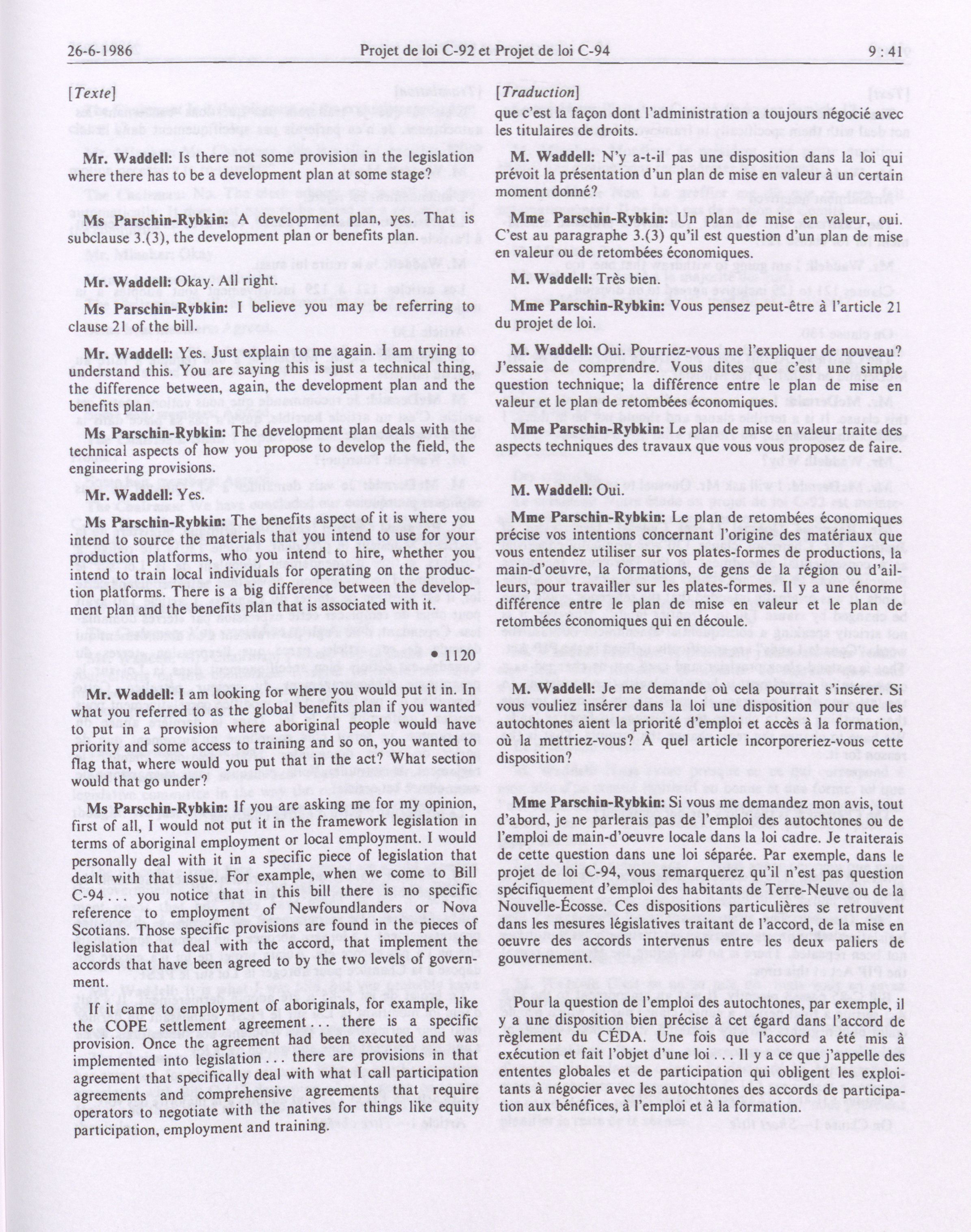 26-6-1986 Projet de loi C-92 et Projet de loi C-94 9 : 41

[Texte]

Mr. Waddell: Is there not some provision in the legislation where there has to be a development plan at some stage?

Ms Parschin-Rybkin: A development plan, yes. That is subclause 3.(3), the development plan or benefits plan.

Mr. Waddell: Okay. All right.

Ms Parschin-Rybkin: I believe you may be referring to clause 21 of the bill.

Mr. Waddell: Yes. Just explain to me again. I am trying to understand this. You are saying this is just a technical thing, the difference between, again, the development plan and the benefits plan.

Ms Parschin-Rybkin: The development plan deals with the technical aspects of how you propose to develop the field, the engineering provisions.

Mr. Waddell: Yes.

Ms Parschin-Rybkin: The benefits aspect of it is where you intend to source the materials that you intend to use for your production platforms, who you intend to hire, whether you intend to train local individuals for operating on the production platforms. There is a big difference between the development plan and the benefits plan that is associated with it.

• 1120

Mr. Waddell: I am looking for where you would put it in. In what you referred to as the global benefits plan if you wanted to put in a provision where aboriginal people would have priority and some access to training and so on, you wanted to flag that, where would you put that in the act? What section would that go under?

Ms Parschin-Rybkin: If you are asking me for my opinion, first of all, I would not put it in the framework legislation in terms of aboriginal employment or local employment. I would personally deal with it in a specific piece of legislation that dealt with that issue. For example, when we come to Bill C-94 . . . you notice that in this bill there is no specific reference to employment of Newfoundlanders or Nova Scotians. Those specific provisions are found in the pieces of legislation that deal with the accord, that implement the accords that have been agreed to by the two levels of government.

If it came to employment of aboriginals, for example, like the COPE settlement agreement . . . there is a specific provision. Once the agreement had been executed and was implemented into legislation . . . there are provisions in that agreement that specifically deal with what I call participation agreements and comprehensive agreements that require operators to negotiate with the natives for things like equity participation, employment and training.

[Traduction]

que c'est la façon dont l'administration a toujours négocié avec les titulaires de droits.

M. Waddell: N'y a-t-il pas une disposition dans la loi qui prévoit la présentation d'un plan de mise en valeur à un certain moment donné?

Mme Parschin-Rybkin: Un plan de mise en valeur, oui. C'est au paragraphe 3.(3) qu'il est question d'un plan de mise en valeur ou de retombées économiques.

M. Waddell: Très bien.

Mme Parschin-Rybkin: Vous pensez peut-être à l'article 21 du projet de loi.

M. Waddell: Oui. Pourriez-vous me l'expliquer de nouveau? J'essaie de comprendre. Vous dites que c'est une simple question technique; la différence entre le plan de mise en valeur et le plan de retombées économiques.

Mme Parschin-Rybkin: Le plan de mise en valeur traite des aspects techniques des travaux que vous vous proposez de faire.

M. Waddell: Oui.

Mme Parschin-Rybkin: Le plan de retombées économiques précise vos intentions concernant l'origine des matériaux que vous entendez utiliser sur vos plates-formes de productions, la main-d'oeuvre, la formations, de gens de la région ou d'ailleurs, pour travailler sur les plates-formes. Il y a une énorme différence entre le plan de mise en valeur et le plan de retombées économiques qui en découle.

M. Waddell: Je me demande où cela pourrait s'insérer. Si vous vouliez insérer dans la loi une disposition pour que les autochtones aient la priorité d'emploi et accès à la formation, où la mettriez-vous? À quel article incorporeriez-vous cette disposition?

Mme Parschin-Rybkin: Si vous me demandez mon avis, tout d'abord, je ne parlerais pas de l'emploi des autochtones ou de l'emploi de main-d'oeuvre locale dans la loi cadre. Je traiterais de cette question dans une loi séparée. Par exemple, dans le projet de loi C-94, vous remarquerez qu'il n'est pas question spécifiquement d'emploi des habitants de Terre-Neuve ou de la Nouvelle-Écosse. Ces dispositions particulières se retrouvent dans les mesures législatives traitant de l'accord, de la mise en oeuvre des accords intervenus entre les deux paliers de gouvernement.

Pour la question de l'emploi des autochtones, par exemple, il y a une disposition bien précise à cet égard dans l'accord de règlement du CÉDA. Une fois que l'accord a été mis à exécution et fait l'objet d'une loi . . . Il y a ce que j'appelle des ententes globales et de participation qui obligent les exploitants à négocier avec les autochtones des accords de participation aux bénéfices, à l'emploi et à la formation.